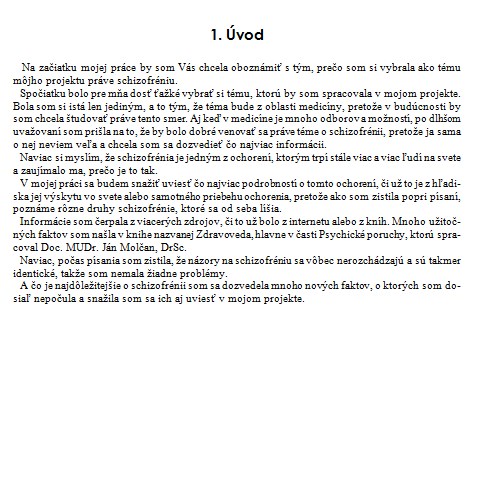 1. Úvod

Na začiatku mojej práce by som Vás chcela oboznámiť s tým, prečo som si vybrala ako tému môjho projektu práve schizofréniu.

Spočiatku bolo pre mňa dosť ťažké vybrať si tému, ktorú by som spracovala v mojom projekte. Bola som si istá len jediným, a to tým, že téma bude z oblasti medicíny, pretože v budúcnosti by som chcela študovať práve tento smer. Aj keď v medicíne je mnoho odborov a možností, po dlhšom uvažovaní som prišla na to, že by bolo dobré venovať sa práve téme o schizofrénii, pretože ja sama o nej neviem veľa a chcela som sa dozvedieť čo najviac informácii.

Naviac si myslím, že schizofrénia je jedným z ochorení, ktorým trpí stále viac a viac ľudí na svete a zaujímalo ma, prečo je to tak.

V mojej práci sa budem snažiť uviesť čo najviac podrobností o tomto ochorení, či už to je z hľadiska jej výskytu vo svete alebo samotného priebehu ochorenia, pretože ako som zistila popri písaní, poznáme rôzne druhy schizofrénie, ktoré sa od seba líšia.

Informácie som čerpala z viacerých zdrojov, či to už bolo z internetu alebo z kníh. Mnoho užitočných faktov som našla v knihe nazvanej Zdravoveda, hlavne v časti Psychické poruchy, ktorú spracoval Doc. MUDr. Ján Molčan, DrSc.

Naviac, počas písania som zistila, že názory na schizofréniu sa vôbec nerozchádzajú a sú takmer identické, takže som nemala žiadne problémy.

A čo je najdôležitejšie o schizofrénii som sa dozvedela mnoho nových faktov, o ktorých som dosiaľ nepočula a snažila som sa ich aj uviesť v mojom projekte.